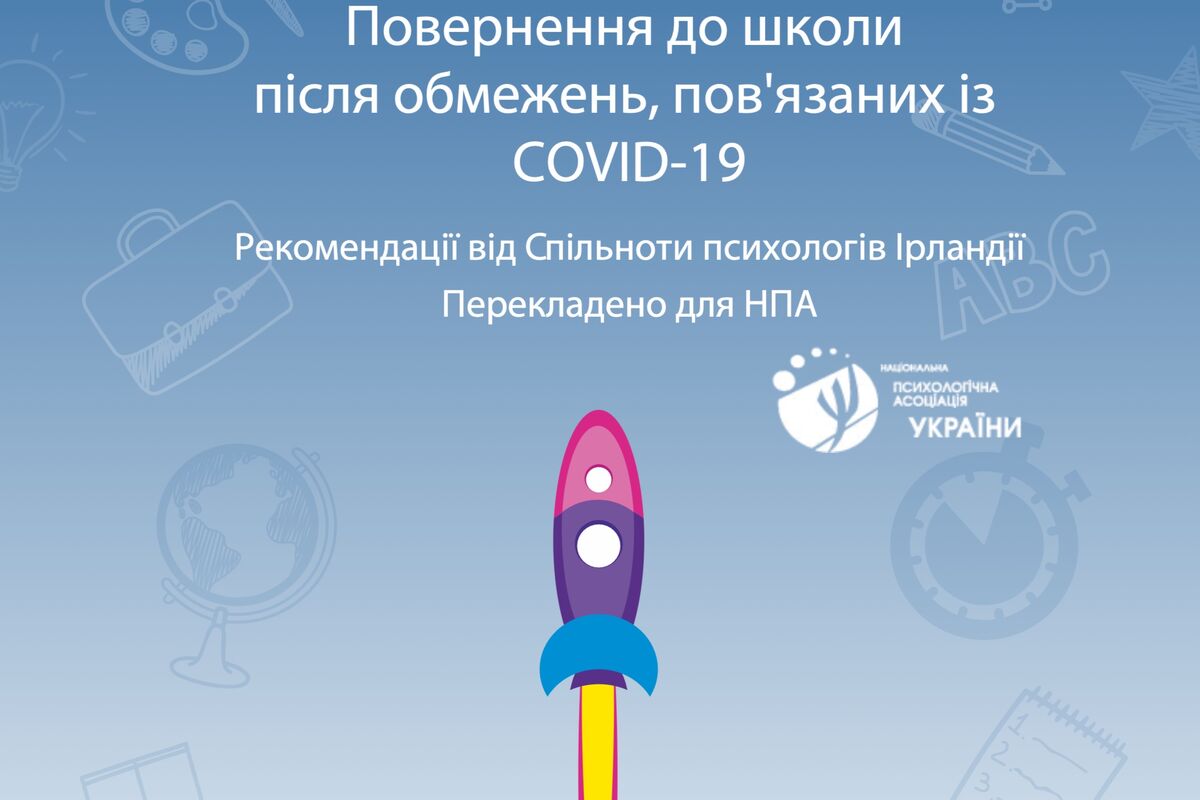 Повернення до школи після обмежень, пов'язаних із COVID-19

Рекомендації від Спільноти психологів Ірландії

Перекладено для НПА

НАЦІОНАЛЬНА ПСИХОЛОГІЧНА АСОЦІАЦІЯ УКРАЇНИ

ABC

1.
2.
3.